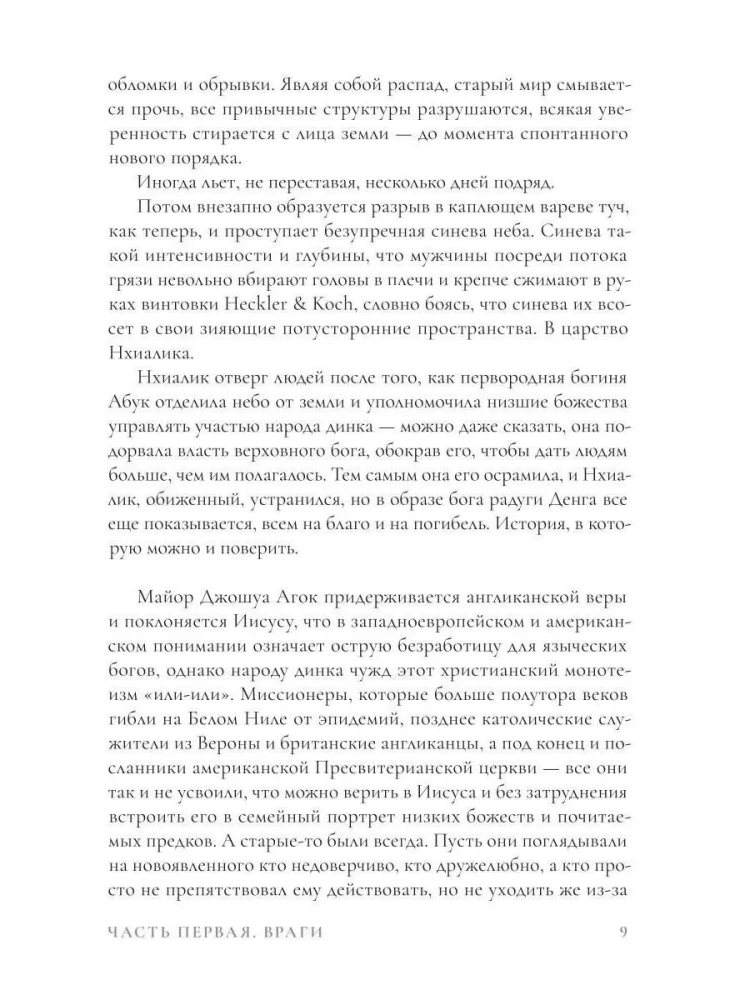 обломки и обрывки. Являя собой распад, старый мир смывается прочь, все привычные структуры разрушаются, всякая уверенность стирается с лица земли — до момента спонтанного нового порядка.

Иногда льет, не переставая, несколько дней подряд.

Потом внезапно образуется разрыв в каплющем вареве туч, как теперь, и проступает безупречная синева неба. Синева такой интенсивности и глубины, что мужчины посреди потока грязи невольно вбирают головы в плечи и крепче сжимают в руках винтовки Heckler & Koch, словно боясь, что синева их всосет в свои зияющие потусторонние пространства. В царство Нхиалика.

Нхиалик отверг людей после того, как первородная богиня Абук отделила небо от земли и уполномочила низшие божества управлять участью народа динка — можно даже сказать, она подорвала власть верховного бога, обокрав его, чтобы дать людям больше, чем им полагалось. Тем самым она его осрамила, и Нхиалик, обиженный, устранился, но в образе бога радуги Денга все еще показывается, всем на благо и на погибель. История, в которую можно и поверить.

Майор Джошуа Агок придерживается англиканской веры и поклоняется Иисусу, что в западноевропейском и американском понимании означает острую безработицу для языческих богов, однако народу динка чужд этот христианский монотеизм «или-или». Миссионеры, которые больше полутора веков гибли на Белом Ниле от эпидемий, позднее католические служители из Вероны и британские англиканцы, а под конец и посланники американской Пресвитерианской церкви — все они так и не усвоили, что можно верить в Иисуса и без затруднения встроить его в семейный портрет низких божеств и почитаемых предков. А старые-то были всегда. Пусть они поглядывали на новоявленного кто недоверчиво, кто дружелюбно, а кто просто не препятствовал ему действовать, но не уходить же из-за

ЧАСТЬ ПЕРВАЯ. ВРАГИ 9